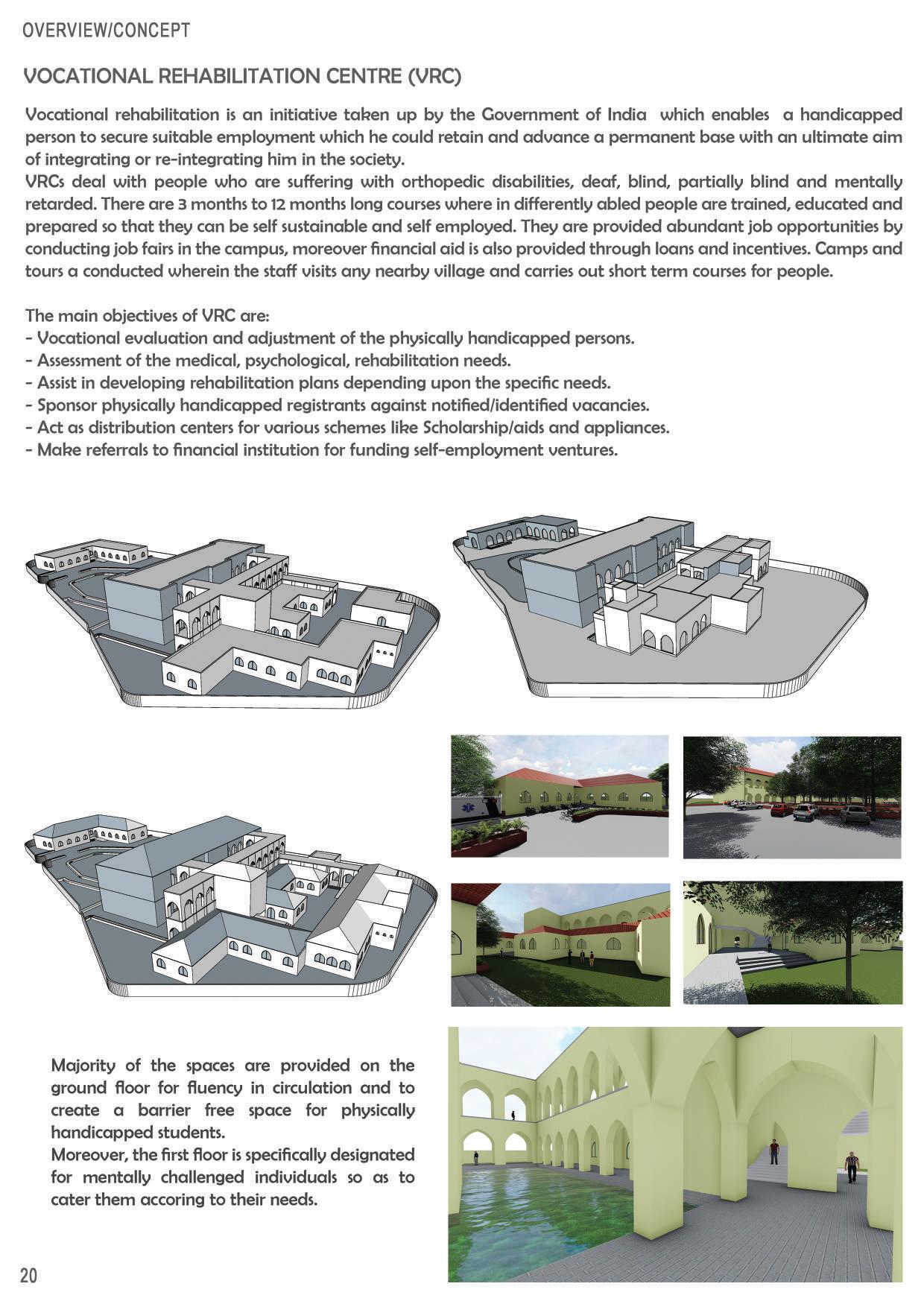 OVERVIEW/CONCEPT

VOCATIONAL REHABILITATION CENTRE (VRC)

Vocational rehabilitation is an initiative taken up by the Government of India which enables a handicapped person to secure suitable employment which he could retain and advance a permanent base with an ultimate aim of integrating or re-integrating him in the society.
VRCs deal with people who are suffering with orthopedic disabilities, deaf, blind, partially blind and mentally retarded. There are 3 months to 12 months long courses where in differently abled people are trained, educated and prepared so that they can be self sustainable and self employed. They are provided abundant job opportunities by conducting job fairs in the campus, moreover financial aid is also provided through loans and incentives. Camps and tours a conducted wherein the staff visits any nearby village and carries out short term courses for people.

The main objectives of VRC are:
- Vocational evaluation and adjustment of the physically handicapped persons.
- Assessment of the medical, psychological, rehabilitation needs.
- Assist in developing rehabilitation plans depending upon the specific needs.
- Sponsor physically handicapped registrants against notified/identified vacancies.
- Act as distribution centers for various schemes like Scholarship/aids and appliances.
- Make referrals to financial institution for funding self-employment ventures.

Majority of the spaces are provided on the ground floor for fluency in circulation and to create a barrier free space for physically handicapped students.
Moreover, the first floor is specifically designated for mentally challenged individuals so as to cater them accoring to their needs.

20